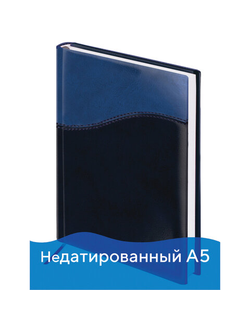 Недатированный А5